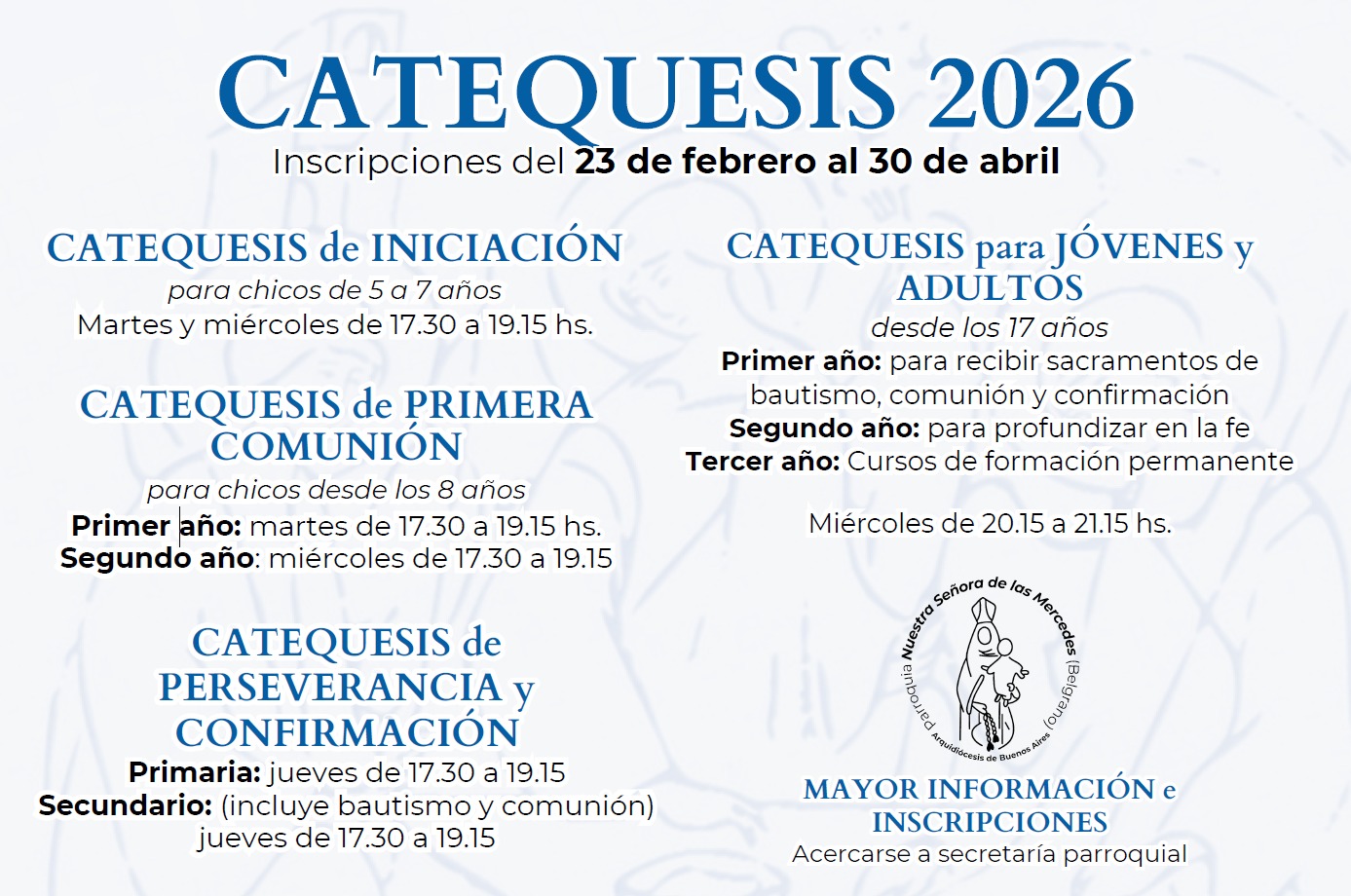 CATEQUESIS 2026
Inscripciones del 23 de febrero al 30 de abril

CATEQUESIS de INICIACIÓN
para chicos de 5 a 7 años
Martes y miércoles de 17.30 a 19.15 hs.

CATEQUESIS de PRIMERA COMUNIÓN
para chicos desde los 8 años
Primer año: martes de 17.30 a 19.15 hs.
Segundo año: miércoles de 17.30 a 19.15

CATEQUESIS de PERSEVERANCIA y CONFIRMACIÓN
Primaria: jueves de 17.30 a 19.15
Secundario: (incluye bautismo y comunión)
jueves de 17.30 a 19.15

CATEQUESIS para JÓVENES y ADULTOS
desde los 17 años
Primer año: para recibir sacramentos de bautismo, comunión y confirmación
Segundo año: para profundizar en la fe
Tercer año: Cursos de formación permanente

Miércoles de 20.15 a 21.15 hs.

Parroquia Nuestra Señora de las Mercedes (Belgrano)
Arquidiócesis de Buenos Aires

MAYOR INFORMACIÓN e INSCRIPCIONES
Acercarse a secretaría parroquial